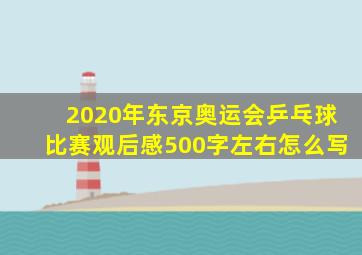 2020年东京奥运会乒乓球比赛观后感500字左右怎么写